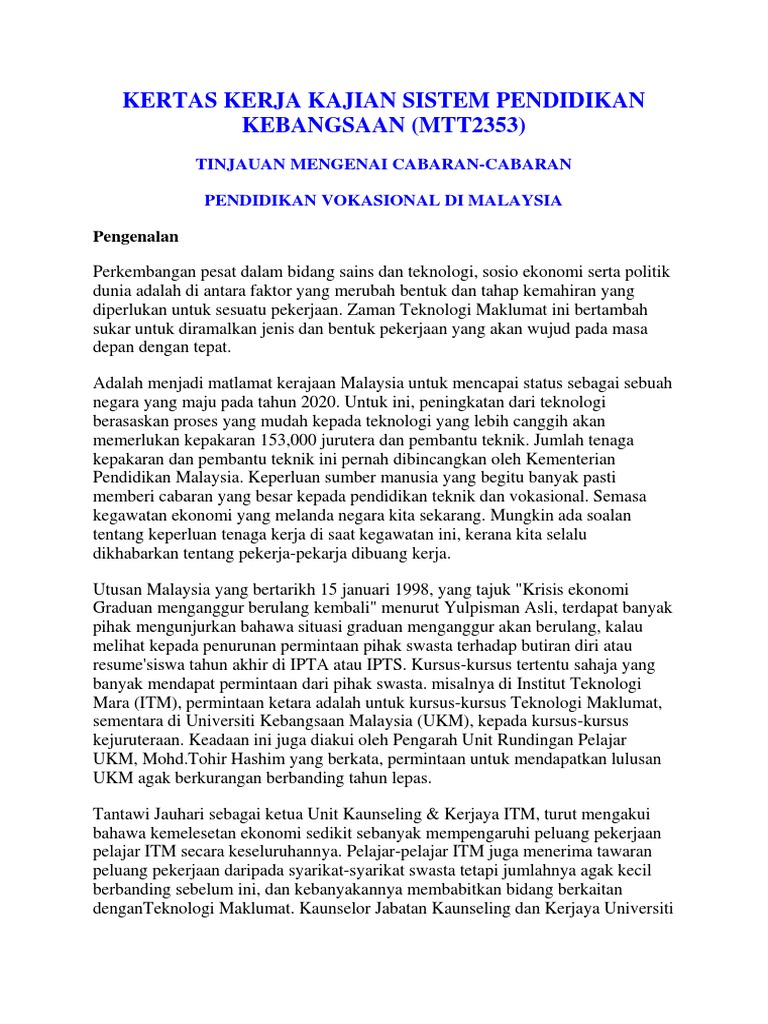 KERTAS KERJA KAJIAN SISTEM PENDIDIKAN KEBANGSAAN (MTT2353)

TINJAUAN MENGENAI CABARAN-CABARAN

PENDIDIKAN VOKASIONAL DI MALAYSIA

Pengenalan

Perkembangan pesat dalam bidang sains dan teknologi, sosio ekonomi serta politik dunia adalah di antara faktor yang merubah bentuk dan tahap kemahiran yang diperlukan untuk sesuatu pekerjaan. Zaman Teknologi Maklumat ini bertambah sukar untuk diramalkan jenis dan bentuk pekerjaan yang akan wujud pada masa depan dengan tepat.

Adalah menjadi matlamat kerajaan Malaysia untuk mencapai status sebagai sebuah negara yang maju pada tahun 2020. Untuk ini, peningkatan dari teknologi berasaskan proses yang mudah kepada teknologi yang lebih canggih akan memerlukan kepakaran 153,000 jurutera dan pembantu teknik. Jumlah tenaga kepakaran dan pembantu teknik ini pernah dibincangkan oleh Kementerian Pendidikan Malaysia. Keperluan sumber manusia yang begitu banyak pasti memberi cabaran yang besar kepada pendidikan teknik dan vokasional. Semasa kegawatan ekonomi yang melanda negara kita sekarang. Mungkin ada soalan tentang keperluan tenaga kerja di saat kegawatan ini, kerana kita selalu dikhabarkan tentang pekerja-pekarja dibuang kerja.

Utusan Malaysia yang bertarikh 15 januari 1998, yang tajuk "Krisis ekonomi Graduan menganggur berulang kembali" menurut Yulpisman Asli, terdapat banyak pihak mengunjurkan bahawa situasi graduan menganggur akan berulang, kalau melihat kepada penurunan permintaan pihak swasta terhadap butiran diri atau resume'siswa tahun akhir di IPTA atau IPTS. Kursus-kursus tertentu sahaja yang banyak mendapat permintaan dari pihak swasta. misalnya di Institut Teknologi Mara (ITM), permintaan ketara adalah untuk kursus-kursus Teknologi Maklumat, sementara di Universiti Kebangsaan Malaysia (UKM), kepada kursus-kursus kejuruteraan. Keadaan ini juga diakui oleh Pengarah Unit Rundingan Pelajar UKM, Mohd.Tohir Hashim yang berkata, permintaan untuk mendapatkan lulusan UKM agak berkurangan berbanding tahun lepas.

Tantawi Jauhari sebagai ketua Unit Kaunseling & Kerjaya ITM, turut mengakui bahawa kemelesetan ekonomi sedikit sebanyak mempengaruhi peluang pekerjaan pelajar ITM secara keseluruhannya. Pelajar-pelajar ITM juga menerima tawaran peluang pekerjaan daripada syarikat-syarikat swasta tetapi jumlahnya agak kecil berbanding sebelum ini, dan kebanyakannya membabitkan bidang berkaitan denganTeknologi Maklumat. Kaunselor Jabatan Kaunseling dan Kerjaya Universiti